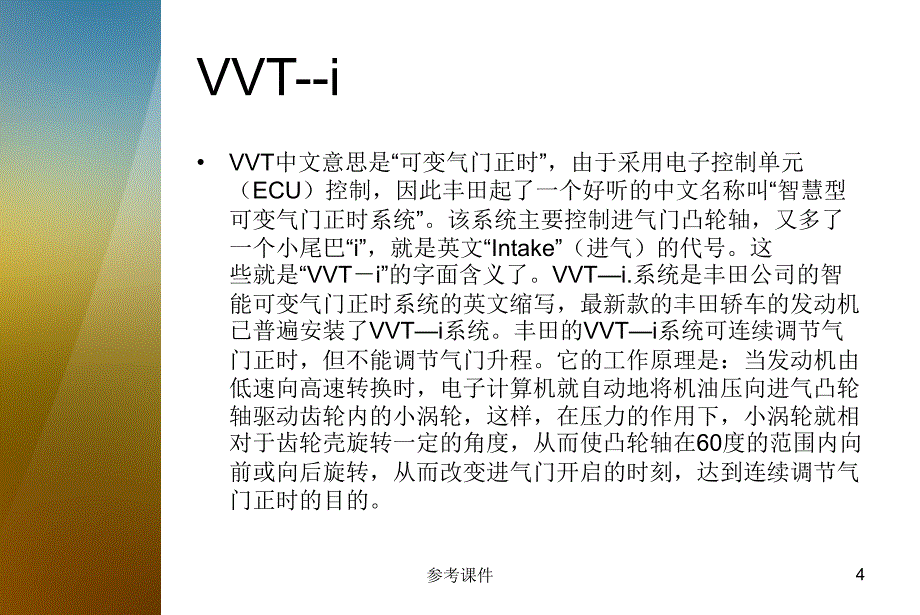 VVT--i

• VVT中文意思是“可变气门正时”，由于采用电子控制单元（ECU）控制，因此丰田起了一个好听的中文名称叫“智慧型可变气门正时系统”。该系统主要控制进气门凸轮轴，又多了一个小尾巴“i”，就是英文“Intake”（进气）的代号。这些就是“VVT－i”的字面含义了。VVT—i.系统是丰田公司的智能可变气门正时系统的英文缩写，最新款的丰田轿车的发动机已普遍安装了VVT—i系统。丰田的VVT—i系统可连续调节气门正时，但不能调节气门升程。它的工作原理是：当发动机由低速向高速转换时，电子计算机就自动地将机油压向进气凸轮轴驱动齿轮内的小涡轮，这样，在压力的作用下，小涡轮就相对于齿轮壳旋转一定的角度，从而使凸轮轴在60度的范围内向前或向后旋转，从而改变进气门开启的时刻，达到连续调节气门正时的目的。

参考课件

4